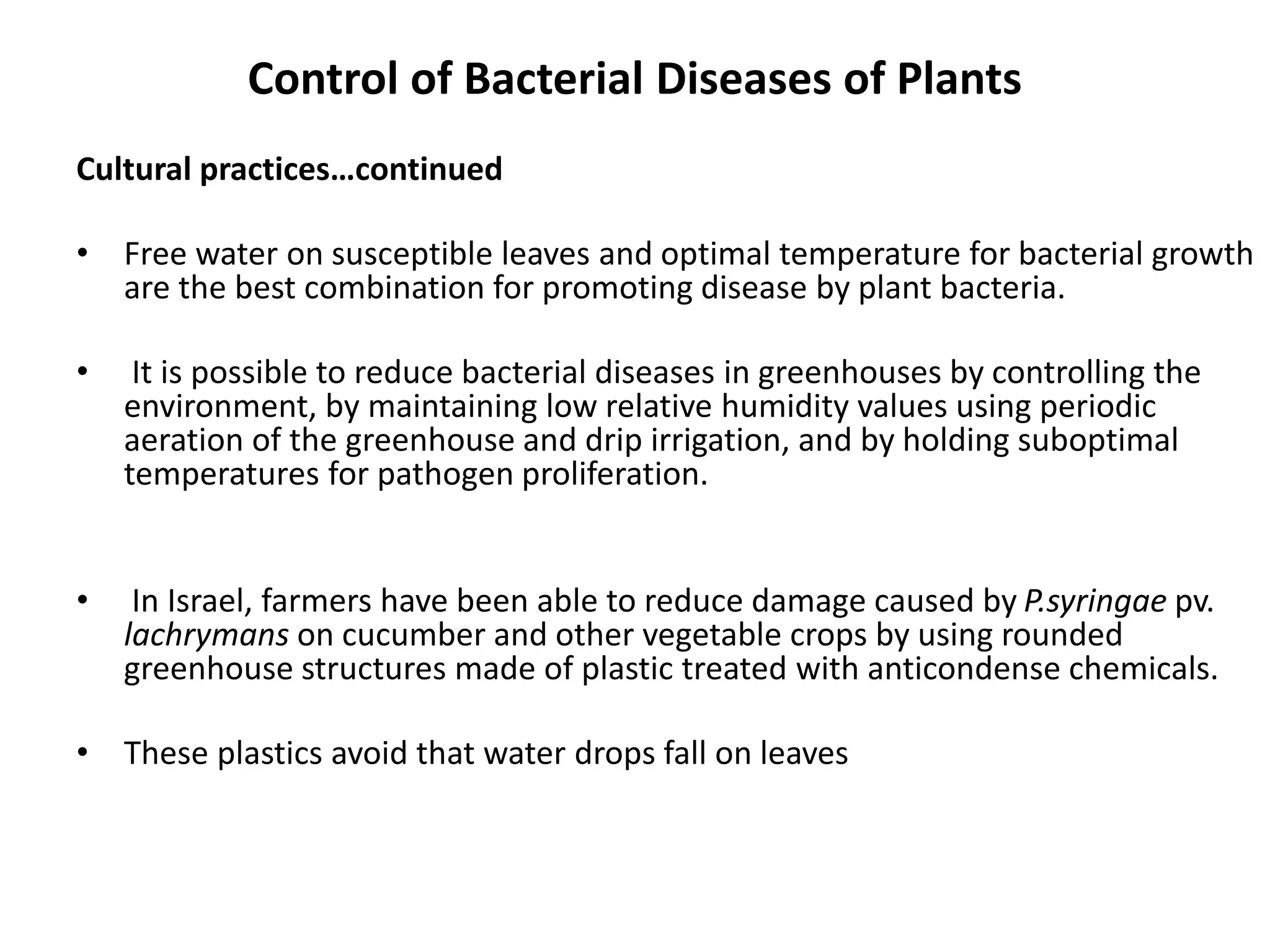 Control of Bacterial Diseases of Plants

Cultural practices…continued

• Free water on susceptible leaves and optimal temperature for bacterial growth are the best combination for promoting disease by plant bacteria.

• It is possible to reduce bacterial diseases in greenhouses by controlling the environment, by maintaining low relative humidity values using periodic aeration of the greenhouse and drip irrigation, and by holding suboptimal temperatures for pathogen proliferation.

• In Israel, farmers have been able to reduce damage caused by P.syringae pv. lachrymans on cucumber and other vegetable crops by using rounded greenhouse structures made of plastic treated with anticondense chemicals.

• These plastics avoid that water drops fall on leaves